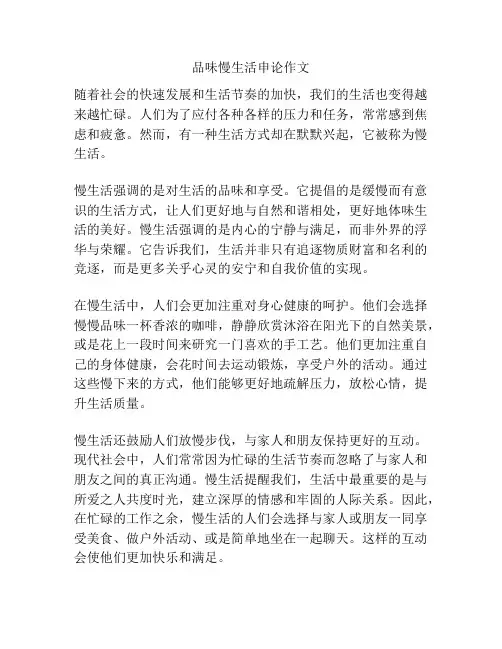 品味慢生活申论作文

随着社会的快速发展和生活节奏的加快，我们的生活也变得越来越忙碌。人们为了应付各种各样的压力和任务，常常感到焦虑和疲惫。然而，有一种生活方式却在默默兴起，它被称为慢生活。

慢生活强调的是对生活的品味和享受。它提倡的是缓慢而有意识的生活方式，让人们更好地与自然和谐相处，更好地体味生活的美好。慢生活强调的是内心的宁静与满足，而非外界的浮华与荣耀。它告诉我们，生活并非只有追逐物质财富和名利的竞逐，而是更多关乎心灵的安宁和自我价值的实现。

在慢生活中，人们会更加注重对身心健康的呵护。他们会选择慢慢品味一杯香浓的咖啡，静静欣赏沐浴在阳光下的自然美景，或是花上一段时间来研究一门喜欢的手工艺。他们更加注重自己的身体健康，会花时间去运动锻炼，享受户外的活动。通过这些慢下来的方式，他们能够更好地疏解压力，放松心情，提升生活质量。

慢生活还鼓励人们放慢步伐，与家人和朋友保持更好的互动。现代社会中，人们常常因为忙碌的生活节奏而忽略了与家人和朋友之间的真正沟通。慢生活提醒我们，生活中最重要的是与所爱之人共度时光，建立深厚的情感和牢固的人际关系。因此，在忙碌的工作之余，慢生活的人们会选择与家人或朋友一同享受美食、做户外活动、或是简单地坐在一起聊天。这样的互动会使他们更加快乐和满足。